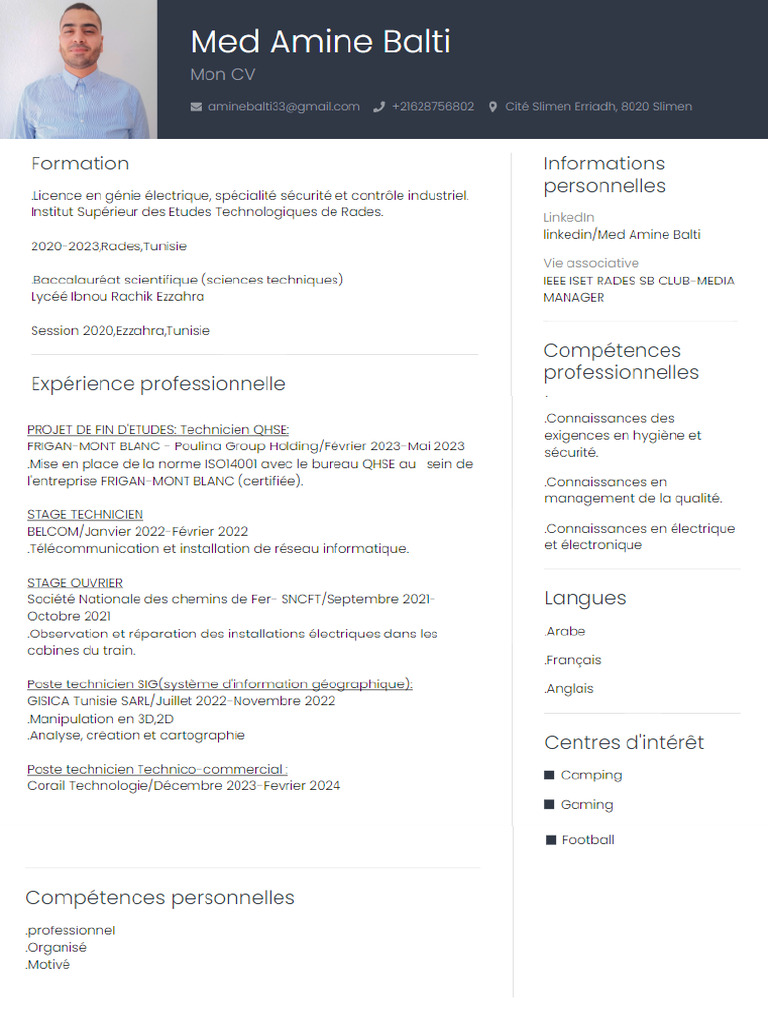 Med Amine Balti

Mon CV

aminebalti33@gmail.com +21628756802 Cité Slimen Erriadh, 8020 Slimen

Formation

.Licence en génie électrique, spécialité sécurité et contrôle industriel. Institut Supérieur des Etudes Technologiques de Rades.

2020-2023,Rades,Tunisie

.Baccalauréat scientifique (sciences techniques)
Lycéé Ibnou Rachik Ezzahra

Session 2020,Ezzahra,Tunisie

Expérience professionnelle

PROJET DE FIN D'ETUDES: Technicien QHSE:
FRIGAN-MONT BLANC - Poulina Group Holding/Février 2023-Mai 2023
.Mise en place de la norme ISO14001 avec le bureau QHSE au sein de l'entreprise FRIGAN-MONT BLANC (certifiée).

STAGE TECHNICIEN
BELCOM/Janvier 2022-Février 2022
.Télécommunication et installation de réseau informatique.

STAGE OUVRIER
Société Nationale des chemins de Fer- SNCFT/Septembre 2021-Octobre 2021
.Observation et réparation des installations électriques dans les cabines du train.

Poste technicien SIG(système d'information géographique):
GISICA Tunisie SARL/Juillet 2022-Novembre 2022
.Manipulation en 3D,2D
.Analyse, création et cartographie

Poste technicien Technico-commercial :
Corail Technologie/Décembre 2023-Fevrier 2024

Compétences personnelles

.professionnel
.Organisé
.Motivé

Informations personnelles

LinkedIn
linkedin/Med Amine Balti

Vie associative
IEEE ISET RADES SB CLUB-MEDIA MANAGER

Compétences professionnelles

.Connaissances des exigences en hygiène et sécurité.

.Connaissances en management de la qualité.

.Connaissances en électrique et électronique

Langues

.Arabe

.Français

.Anglais

Centres d'intérêt

Camping

Gaming

Football